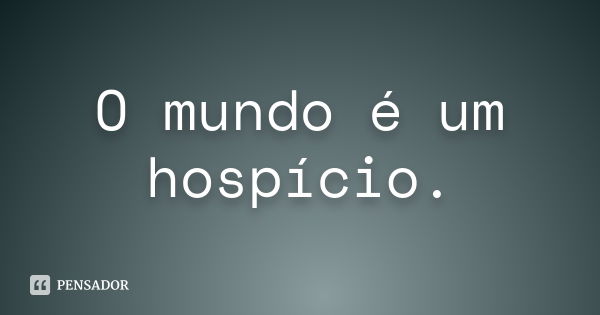 O mundo é um hospício.

PENSADOR